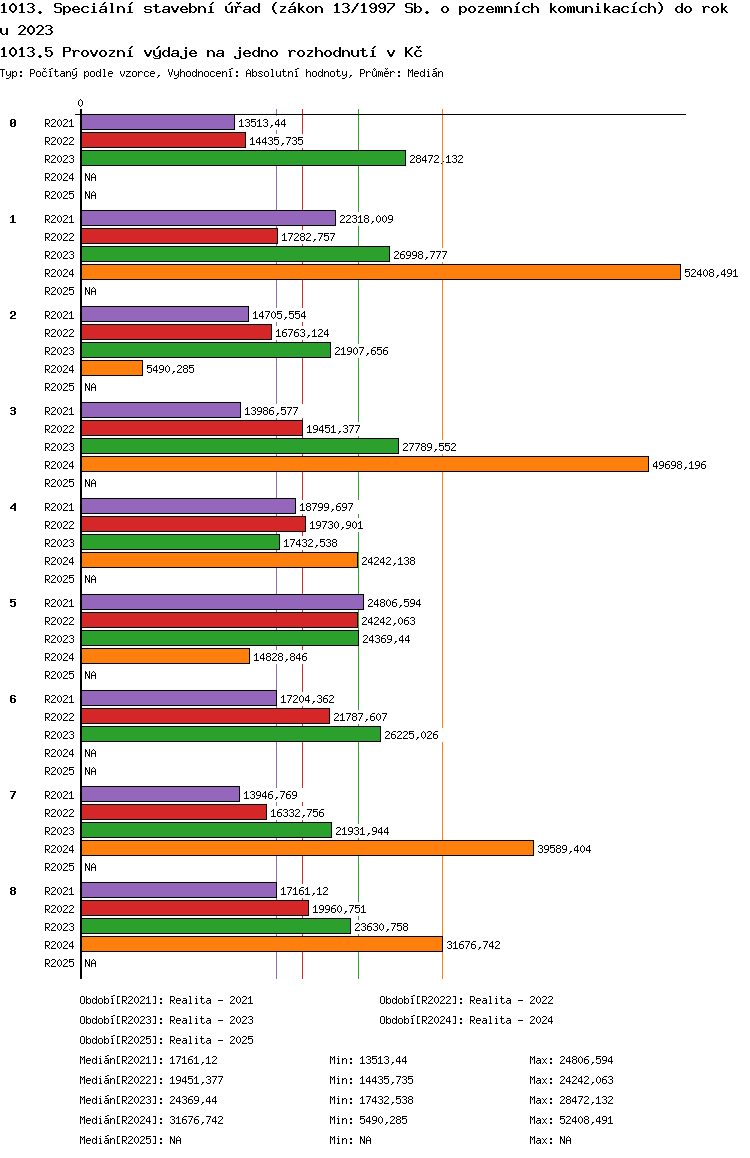 1013. Speciální stavební úřad (zákon 13/1997 Sb. o pozemních komunikacích) do rok u 2023
1013.5 Provozní výdaje na jedno rozhodnutí v Kč
Typ: Počítaný podle vzorce, Vyhodnocení: Absolutní hodnoty, Průměr: Medián

0

0
R2021 13513,44
R2022 14435,735
R2023 28472,132
R2024 NA
R2025 NA

1
R2021 22318,009
R2022 17282,757
R2023 26998,777
R2024 52408,491
R2025 NA

2
R2021 14705,554
R2022 16763,124
R2023 21907,656
R2024 5490,285
R2025 NA

3
R2021 13986,577
R2022 19451,377
R2023 27789,552
R2024 49698,196
R2025 NA

4
R2021 18799,697
R2022 19730,901
R2023 17432,538
R2024 24242,138
R2025 NA

5
R2021 24806,594
R2022 24242,063
R2023 24369,44
R2024 14828,846
R2025 NA

6
R2021 17204,362
R2022 21787,607
R2023 26225,026
R2024 NA
R2025 NA

7
R2021 13946,769
R2022 16332,756
R2023 21931,944
R2024 39589,404
R2025 NA

8
R2021 17161,12
R2022 19960,751
R2023 23630,758
R2024 31676,742
R2025 NA

Období[R2021]: Realita - 2021
Období[R2022]: Realita - 2022
Období[R2023]: Realita - 2023
Období[R2024]: Realita - 2024
Období[R2025]: Realita - 2025

Medián[R2021]: 17161,12 Min: 13513,44 Max: 24806,594
Medián[R2022]: 19451,377 Min: 14435,735 Max: 24242,063
Medián[R2023]: 24369,44 Min: 17432,538 Max: 28472,132
Medián[R2024]: 31676,742 Min: 5490,285 Max: 52408,491
Medián[R2025]: NA Min: NA Max: NA